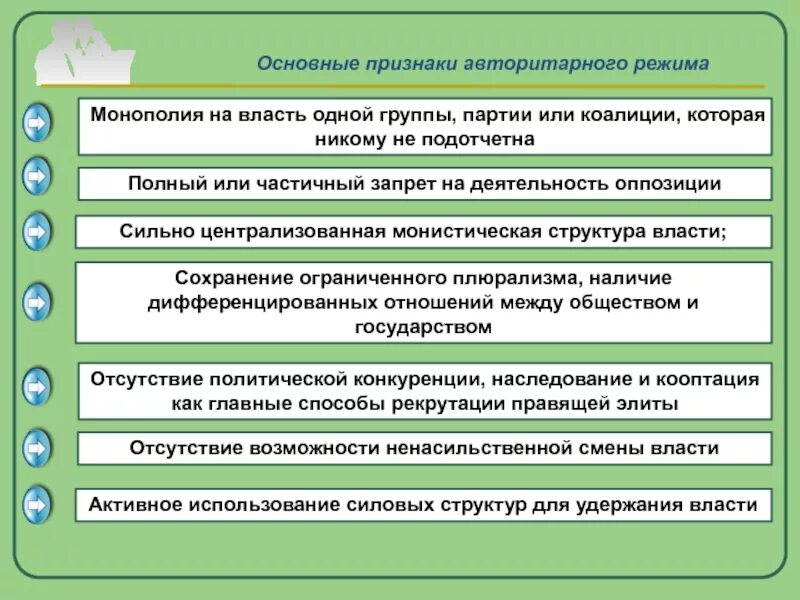 Основные признаки авторитарного режима

Монополия на власть одной группы, партии или коалиции, которая никому не подотчетна

Полный или частичный запрет на деятельность оппозиции

Сильно централизованная монистическая структура власти;

Сохранение ограниченного плюрализма, наличие дифференцированных отношений между обществом и государством

Отсутствие политической конкуренции, наследование и кооптация как главные способы рекрутации правящей элиты

Отсутствие возможности ненасильственной смены власти

Активное использование силовых структур для удержания власти